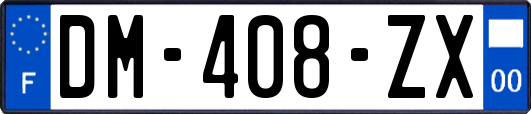 F
DM-408-ZX
00